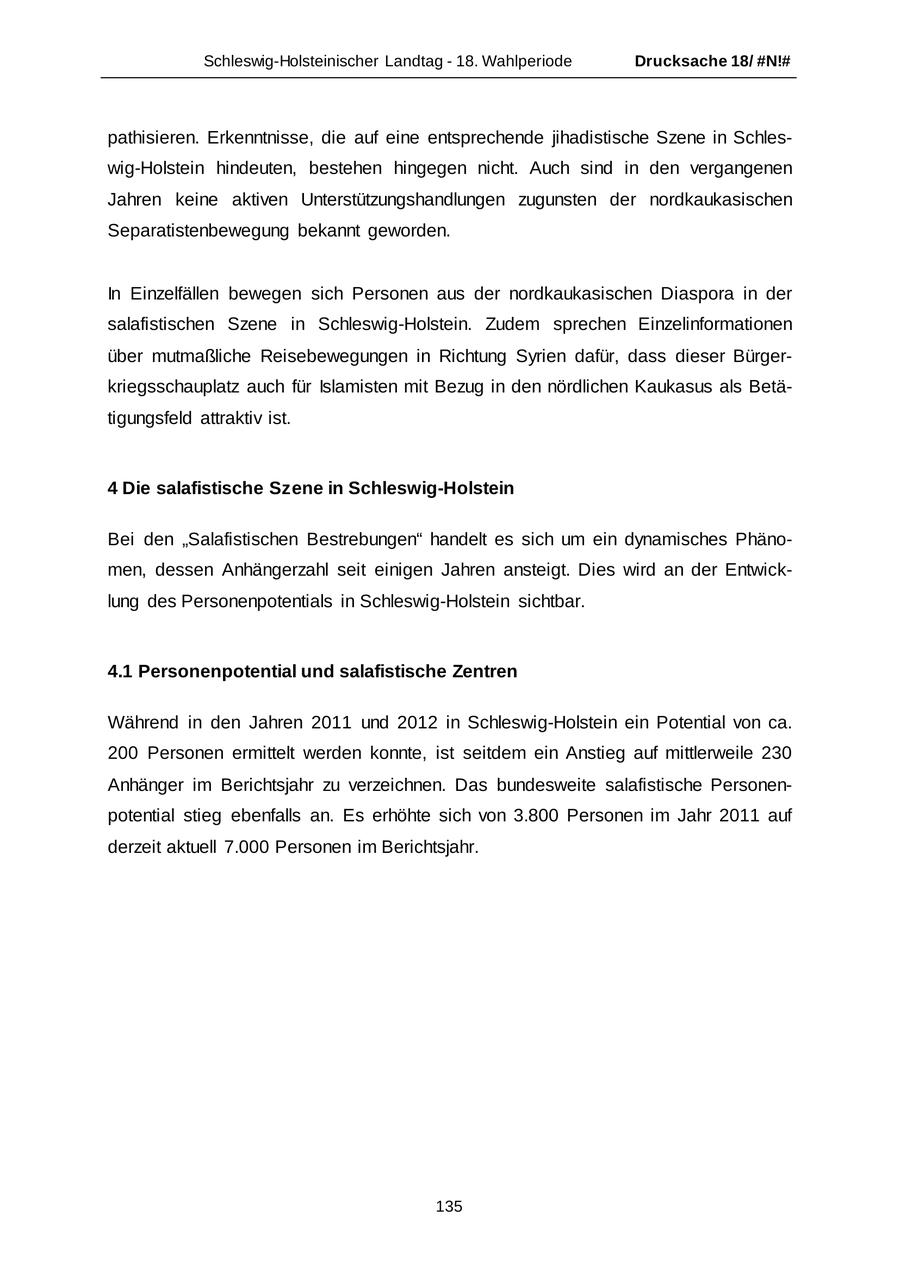 Schleswig-Holsteinischer Landtag - 18. Wahlperiode Drucksache 18/ #N!#

pathisieren. Erkenntnisse, die auf eine entsprechende jihadistische Szene in Schleswig-Holstein hindeuten, bestehen hingegen nicht. Auch sind in den vergangenen Jahren keine aktiven Unterstützungshandlungen zugunsten der nordkaukasischen Separatistenbewegung bekannt geworden.

In Einzelfällen bewegen sich Personen aus der nordkaukasischen Diaspora in der salafistischen Szene in Schleswig-Holstein. Zudem sprechen Einzelinformationen über mutmaßliche Reisebewegungen in Richtung Syrien dafür, dass dieser Bürgerkriegsschauplatz auch für Islamisten mit Bezug in den nördlichen Kaukasus als Betätigungsfeld attraktiv ist.

4 Die salafistische Szene in Schleswig-Holstein

Bei den „Salafistischen Bestrebungen“ handelt es sich um ein dynamisches Phänomen, dessen Anhängerzahl seit einigen Jahren ansteigt. Dies wird an der Entwicklung des Personenpotentials in Schleswig-Holstein sichtbar.

4.1 Personenpotential und salafistische Zentren

Während in den Jahren 2011 und 2012 in Schleswig-Holstein ein Potential von ca. 200 Personen ermittelt werden konnte, ist seitdem ein Anstieg auf mittlerweile 230 Anhänger im Berichtsjahr zu verzeichnen. Das bundesweite salafistische Personenpotential stieg ebenfalls an. Es erhöhte sich von 3.800 Personen im Jahr 2011 auf derzeit aktuell 7.000 Personen im Berichtsjahr.

135